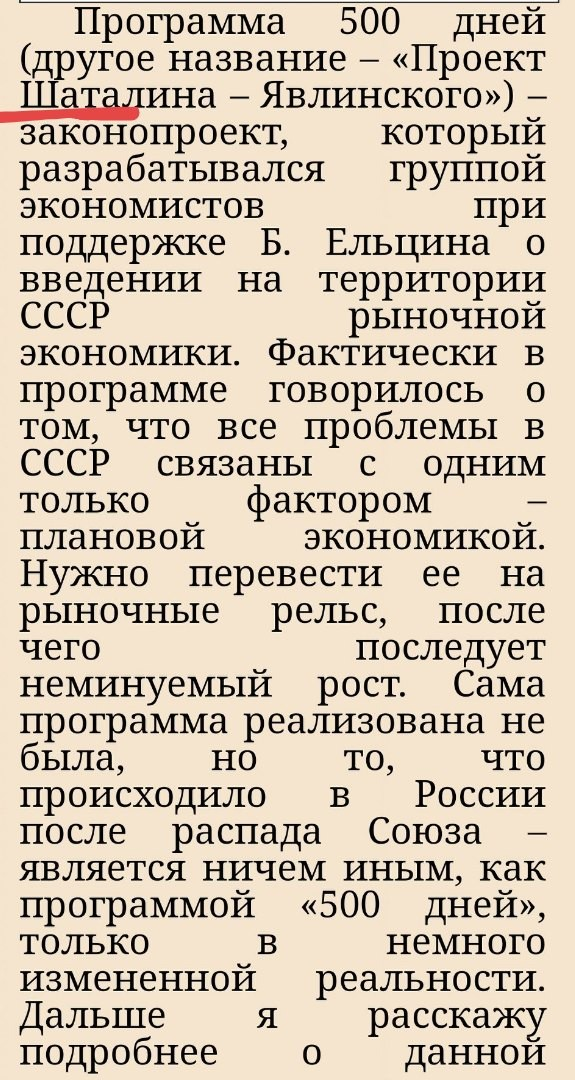 Программа 500 дней (другое название – «Проект Шаталина – Явлинского») – законопроект, который разрабатывался группой экономистов при поддержке Б. Ельцина о введении на территории СССР рыночной экономики. Фактически в программе говорилось о том, что все проблемы в СССР связаны с одним только фактором – плановой экономикой. Нужно перевести ее на рыночные рельс, после чего последует неминуемый рост. Сама программа реализована не была, но то, что происходило в России после распада Союза – является ничем иным, как программой «500 дней», только в немного измененной реальности. Дальше я расскажу подробнее о данной